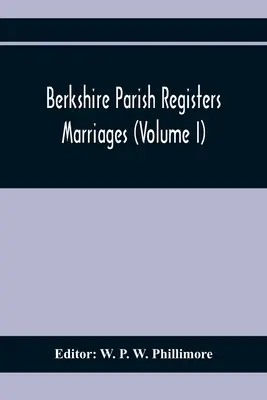 Berkshire Parish Registers
Marriages (Volume I)

Editor: W. P. W. Phillimore